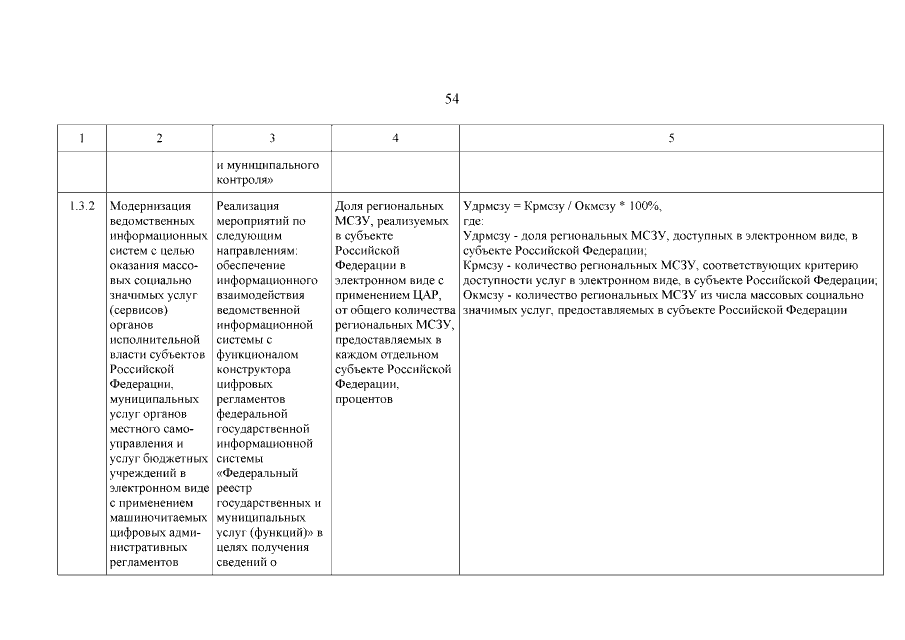 54

| 1 | 2 | 3 | 4 | 5 |
|---|---|---|---|---|
| | | и муниципального контроля» | | |
| 1.3.2 | Модернизация ведомственных информационных систем с целью оказания массовых социально значимых услуг (сервисов) органов исполнительной власти субъектов Российской Федерации, муниципальных услуг органов местного самоуправления и услуг бюджетных учреждений в электронном виде с применением машиночитаемых цифровых административных регламентов | Реализация мероприятий по следующим направлениям: обеспечение информационного взаимодействия ведомственной информационной системы с функционалом конструктора цифровых регламентов федеральной государственной информационной системы «Федеральный реестр государственных и муниципальных услуг (функций)» в целях получения сведений о | Доля региональных МСЗУ, реализуемых в субъекте Российской Федерации в электронном виде с применением ЦАР, от общего количества региональных МСЗУ, предоставляемых в каждом отдельном субъекте Российской Федерации, процентов | Удрмсзу = Крмсзу / Окмсзу * 100%, где: Удрмсзу - доля региональных МСЗУ, доступных в электронном виде, в субъекте Российской Федерации; Крмсзу - количество региональных МСЗУ, соответствующих критерию доступности услуг в электронном виде, в субъекте Российской Федерации; Окмсзу - количество региональных МСЗУ из числа массовых социально значимых услуг, предоставляемых в субъекте Российской Федерации |